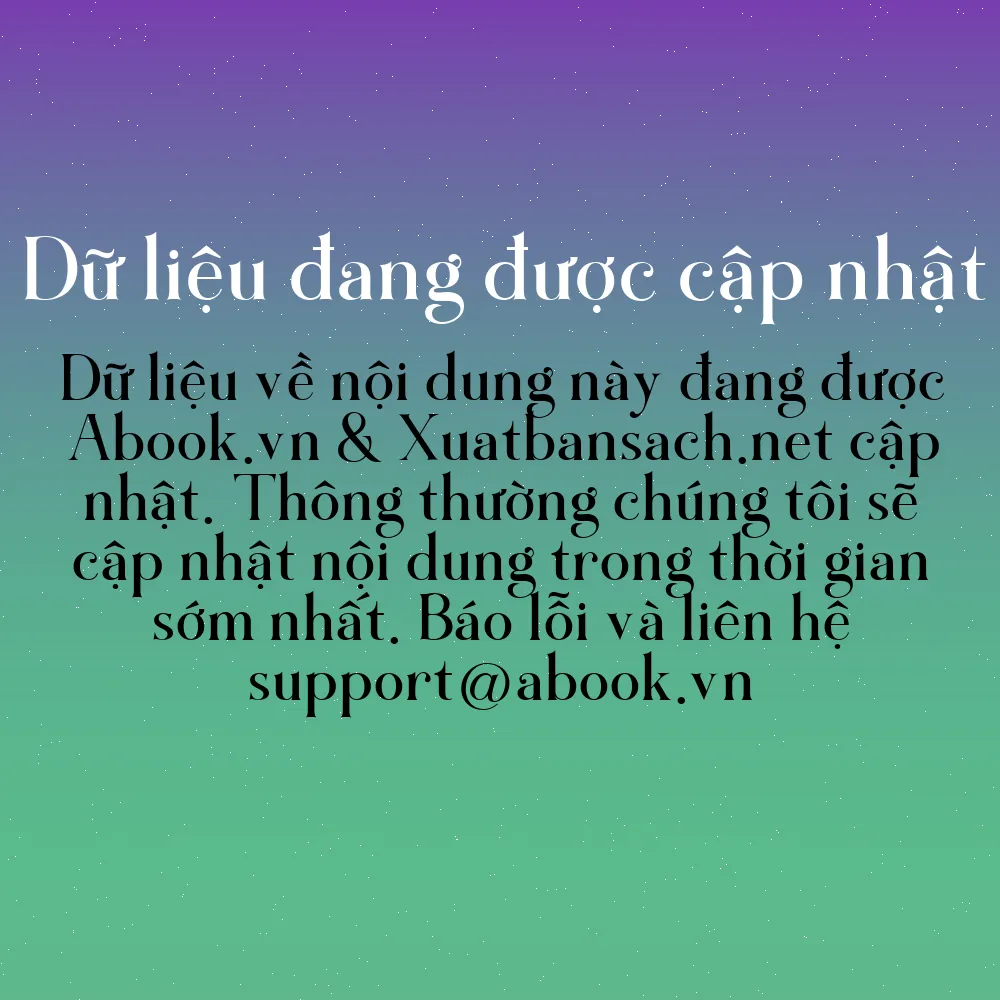 Dữ liệu đang được cập nhật

Dữ liệu về nội dung này đang được Abook.vn & Xuatbansach.net cập nhật. Thông thường chúng tôi sẽ cập nhật nội dung trong thời gian sớm nhất. Báo lỗi và liên hệ support@abook.vn